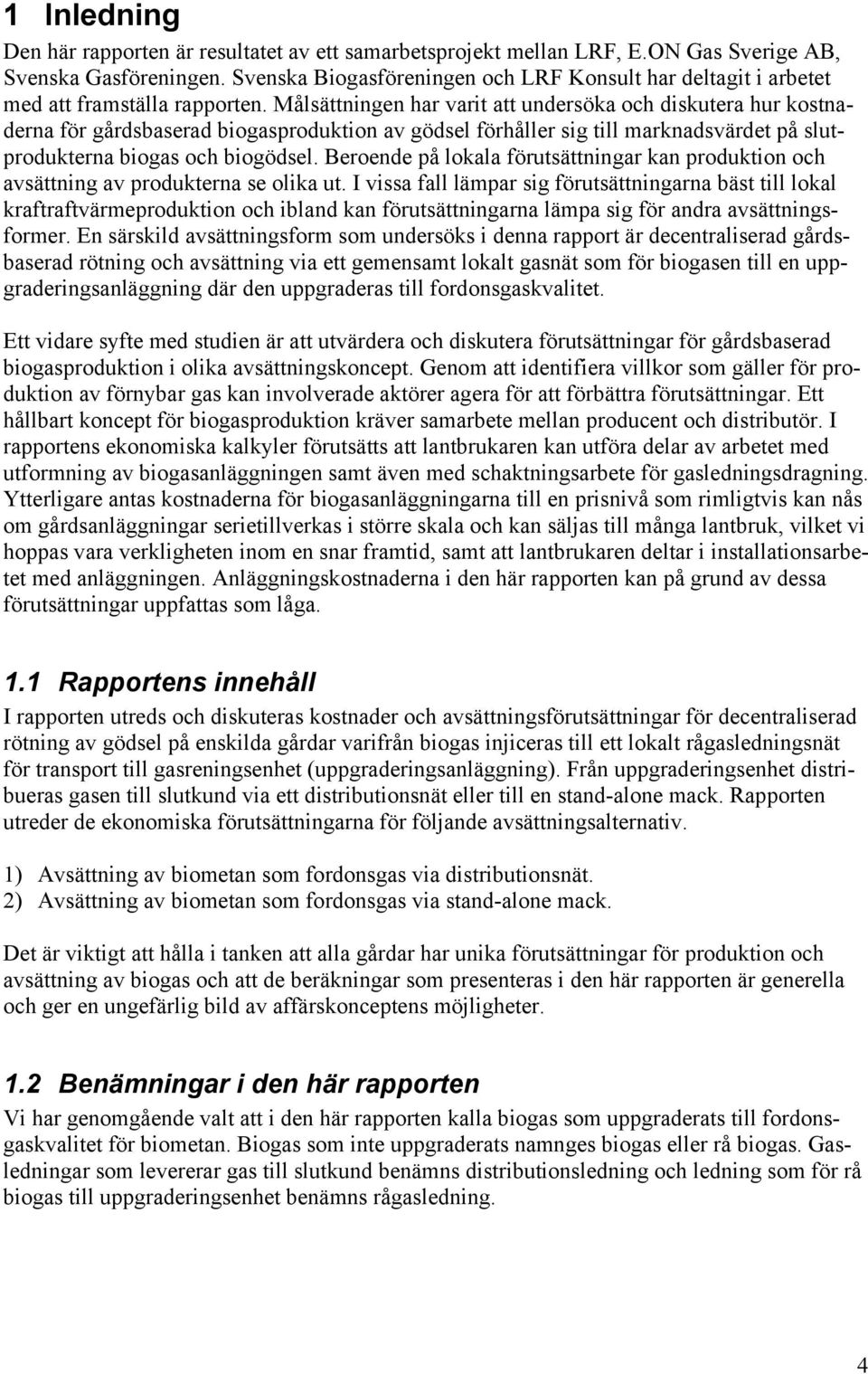 1 Inledning

Den här rapporten är resultatet av ett samarbetsprojekt mellan LRF, E.ON Gas Sverige AB, Svenska Gasföreningen. Svenska Biogasföreningen och LRF Konsult har deltagit i arbetet med att framställa rapporten. Målsättningen har varit att undersöka och diskutera hur kostnaderna för gårdsbaserad biogasproduktion av gödsel förhåller sig till marknadsvärdet på slutprodukterna biogas och biogödsel. Beroende på lokala förutsättningar kan produktion och avsättning av produkterna se olika ut. I vissa fall lämpar sig förutsättningarna bäst till lokal kraftraftvärmeproduktion och ibland kan förutsättningarna lämpa sig för andra avsättningsformer. En särskild avsättningsform som undersöks i denna rapport är decentraliserad gårdsbaserad rötning och avsättning via ett gemensamt lokalt gasnät som för biogasen till en uppgraderingsanläggning där den uppgraderas till fordonsgaskvalitet.

Ett vidare syfte med studien är att utvärdera och diskutera förutsättningar för gårdsbaserad biogasproduktion i olika avsättningskoncept. Genom att identifiera villkor som gäller för produktion av förnybar gas kan involverade aktörer agera för att förbättra förutsättningar. Ett hållbart koncept för biogasproduktion kräver samarbete mellan producent och distributör. I rapportens ekonomiska kalkyler förutsätts att lantbrukaren kan utföra delar av arbetet med utformning av biogasanläggningen samt även med schaktningsarbete för gasledningsdragning. Ytterligare antas kostnaderna för biogasanläggningarna till en prisnivå som rimligtvis kan nås om gårdsanläggningar serietillverkas i större skala och kan säljas till många lantbruk, vilket vi hoppas vara verkligheten inom en snar framtid, samt att lantbrukaren deltar i installationsarbetet med anläggningen. Anläggningskostnaderna i den här rapporten kan på grund av dessa förutsättningar uppfattas som låga.

1.1 Rapportens innehåll

I rapporten utreds och diskuteras kostnader och avsättningsförutsättningar för decentraliserad rötning av gödsel på enskilda gårdar varifrån biogas injiceras till ett lokalt rågasledningsnät för transport till gasreningsenhet (uppgraderingsanläggning). Från uppgraderingsenhet distribueras gasen till slutkund via ett distributionsnät eller till en stand-alone mack. Rapporten utreder de ekonomiska förutsättningarna för följande avsättningsalternativ.

1) Avsättning av biometan som fordonsgas via distributionsnät.
2) Avsättning av biometan som fordonsgas via stand-alone mack.

Det är viktigt att hålla i tanken att alla gårdar har unika förutsättningar för produktion och avsättning av biogas och att de beräkningar som presenteras i den här rapporten är generella och ger en ungefärlig bild av affärskonceptens möjligheter.

1.2 Benämningar i den här rapporten

Vi har genomgående valt att i den här rapporten kalla biogas som uppgraderats till fordonsgaskvalitet för biometan. Biogas som inte uppgraderats namnges biogas eller rå biogas. Gasledningar som levererar gas till slutkund benämns distributionsledning och ledning som för rå biogas till uppgraderingsenhet benämns rågasledning.

4